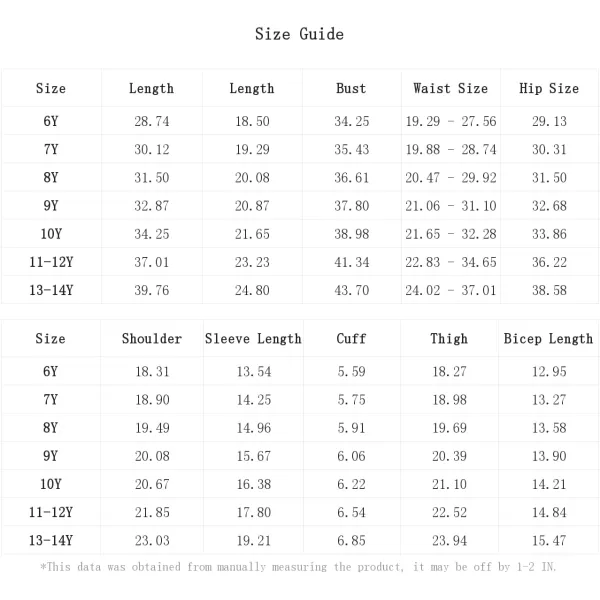 Size Guide

| Size | Length | Length | Bust | Waist Size | Hip Size |
|---|---|---|---|---|---|
| 6Y | 28.74 | 18.50 | 34.25 | 19.29 - 27.56 | 29.13 |
| 7Y | 30.12 | 19.29 | 35.43 | 19.88 - 28.74 | 30.31 |
| 8Y | 31.50 | 20.08 | 36.61 | 20.47 - 29.92 | 31.50 |
| 9Y | 32.87 | 20.87 | 37.80 | 21.06 - 31.10 | 32.68 |
| 10Y | 34.25 | 21.65 | 38.98 | 21.65 - 32.28 | 33.86 |
| 11-12Y | 37.01 | 23.23 | 41.34 | 22.83 - 34.65 | 36.22 |
| 13-14Y | 39.76 | 24.80 | 43.70 | 24.02 - 37.01 | 38.58 |

| Size | Shoulder | Sleeve Length | Cuff | Thigh | Bicep Length |
|---|---|---|---|---|---|
| 6Y | 18.31 | 13.54 | 5.59 | 18.27 | 12.95 |
| 7Y | 18.90 | 14.25 | 5.75 | 18.98 | 13.27 |
| 8Y | 19.49 | 14.96 | 5.91 | 19.69 | 13.58 |
| 9Y | 20.08 | 15.67 | 6.06 | 20.39 | 13.90 |
| 10Y | 20.67 | 16.38 | 6.22 | 21.10 | 14.21 |
| 11-12Y | 21.85 | 17.80 | 6.54 | 22.52 | 14.84 |
| 13-14Y | 23.03 | 19.21 | 6.85 | 23.94 | 15.47 |

*This data was obtained from manually measuring the product, it may be off by 1-2 IN.